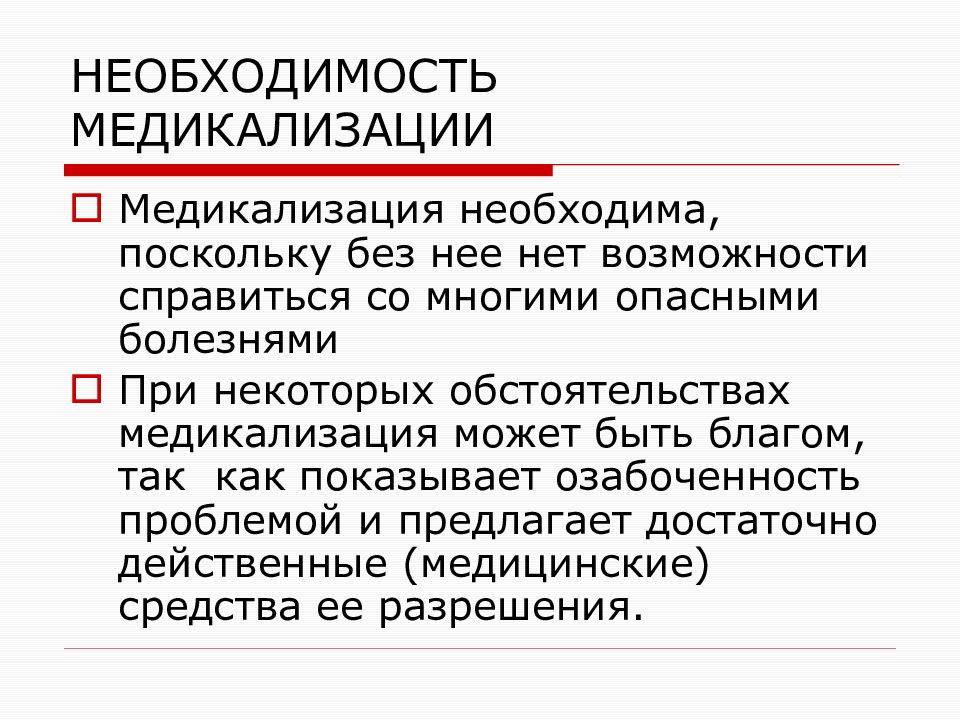 НЕОБХОДИМОСТЬ МЕДИКАЛИЗАЦИИ

Медикализация необходима, поскольку без нее нет возможности справиться со многими опасными болезнями

При некоторых обстоятельствах медикализация может быть благом, так как показывает озабоченность проблемой и предлагает достаточно действенные (медицинские) средства ее разрешения.